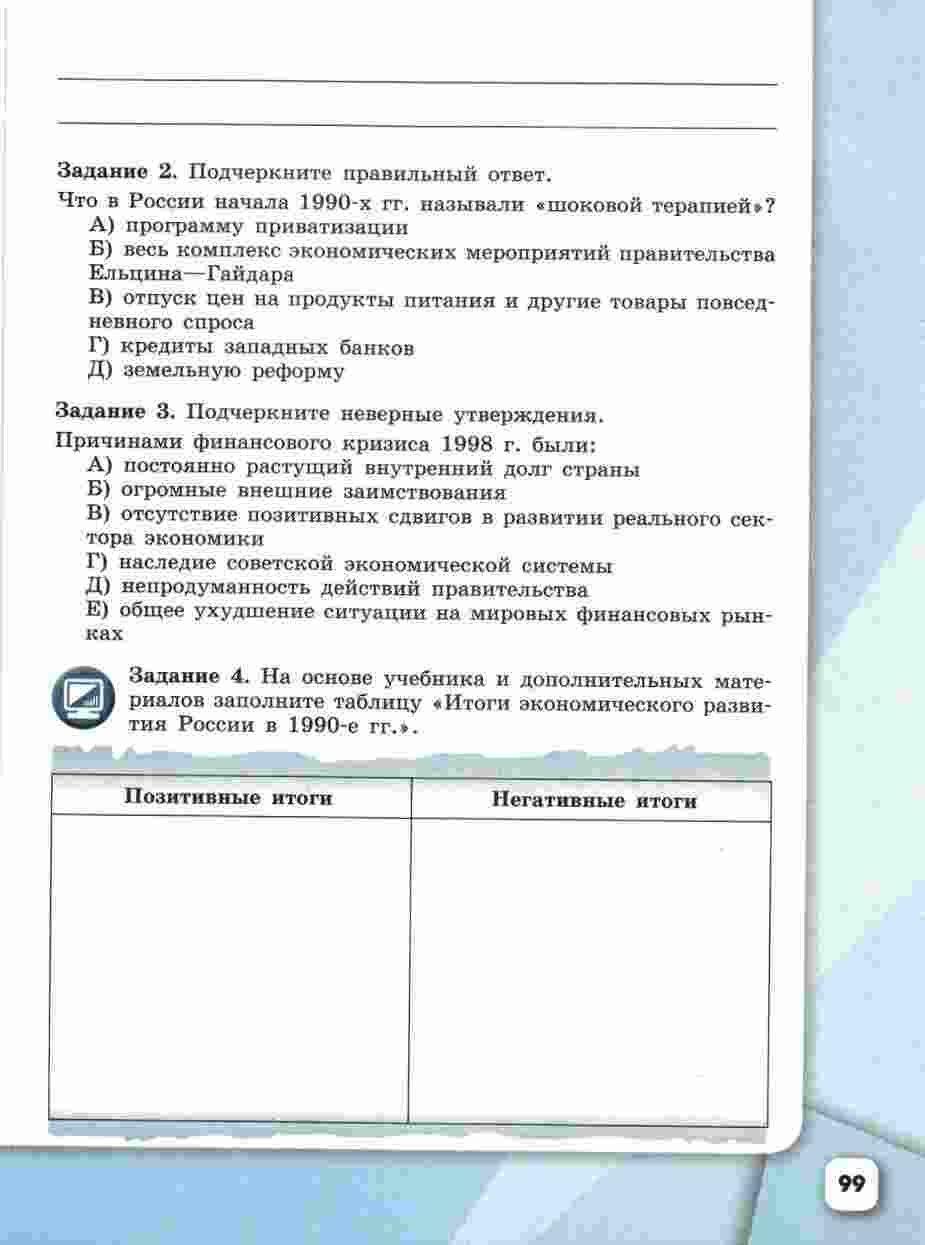 Задание 2. Подчеркните правильный ответ.

Что в России начала 1990-х гг. называли «шоковой терапией»?
А) программу приватизации
Б) весь комплекс экономических мероприятий правительства Ельцина—Гайдара
В) отпуск цен на продукты питания и другие товары повседневного спроса
Г) кредиты западных банков
Д) земельную реформу

Задание 3. Подчеркните неверные утверждения.

Причинами финансового кризиса 1998 г. были:
А) постоянно растущий внутренний долг страны
Б) огромные внешние заимствования
В) отсутствие позитивных сдвигов в развитии реального сектора экономики
Г) наследие советской экономической системы
Д) непродуманность действий правительства
Е) общее ухудшение ситуации на мировых финансовых рынках

Задание 4. На основе учебника и дополнительных материалов заполните таблицу «Итоги экономического развития России в 1990-е гг.».

| Позитивные итоги | Негативные итоги |
|---|---|
| | |

99